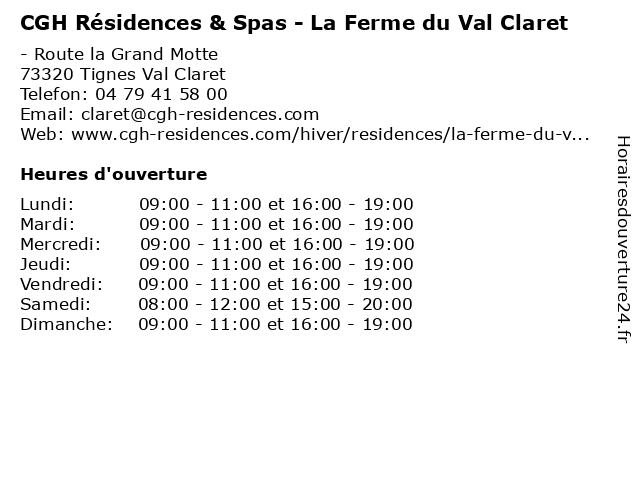 CGH Résidences & Spas - La Ferme du Val Claret

- Route la Grand Motte
73320 Tignes Val Claret
Telefon: 04 79 41 58 00
Email: claret@cgh-residences.com
Web: www.cgh-residences.com/hiver/residences/la-ferme-du-v...

Heures d'ouverture

Lundi: 09:00 - 11:00 et 16:00 - 19:00
Mardi: 09:00 - 11:00 et 16:00 - 19:00
Mercredi: 09:00 - 11:00 et 16:00 - 19:00
Jeudi: 09:00 - 11:00 et 16:00 - 19:00
Vendredi: 09:00 - 11:00 et 16:00 - 19:00
Samedi: 08:00 - 12:00 et 15:00 - 20:00
Dimanche: 09:00 - 11:00 et 16:00 - 19:00

Horairesdouverture24.fr